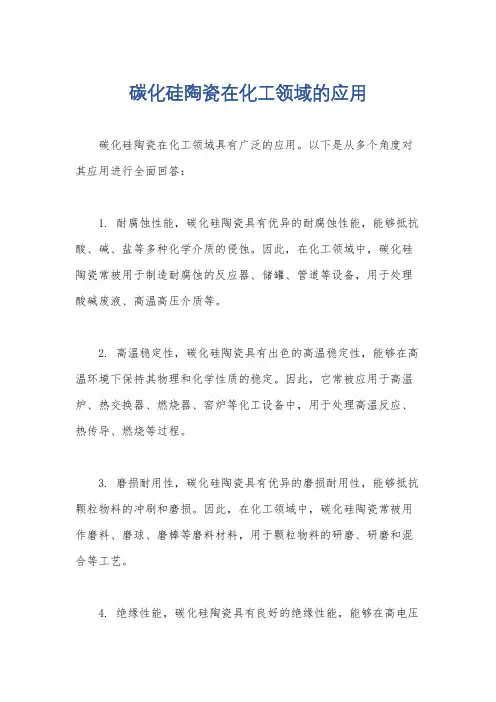 碳化硅陶瓷在化工领域的应用

碳化硅陶瓷在化工领域具有广泛的应用。以下是从多个角度对其应用进行全面回答：

1. 耐腐蚀性能，碳化硅陶瓷具有优异的耐腐蚀性能，能够抵抗酸、碱、盐等多种化学介质的侵蚀。因此，在化工领域中，碳化硅陶瓷常被用于制造耐腐蚀的反应器、储罐、管道等设备，用于处理酸碱废液、高温高压介质等。

2. 高温稳定性，碳化硅陶瓷具有出色的高温稳定性，能够在高温环境下保持其物理和化学性质的稳定。因此，它常被应用于高温炉、热交换器、燃烧器、窑炉等化工设备中，用于处理高温反应、热传导、燃烧等过程。

3. 磨损耐用性，碳化硅陶瓷具有优异的磨损耐用性，能够抵抗颗粒物料的冲刷和磨损。因此，在化工领域中，碳化硅陶瓷常被用作磨料、磨球、磨棒等磨料材料，用于颗粒物料的研磨、研磨和混合等工艺。

4. 绝缘性能，碳化硅陶瓷具有良好的绝缘性能，能够在高电压